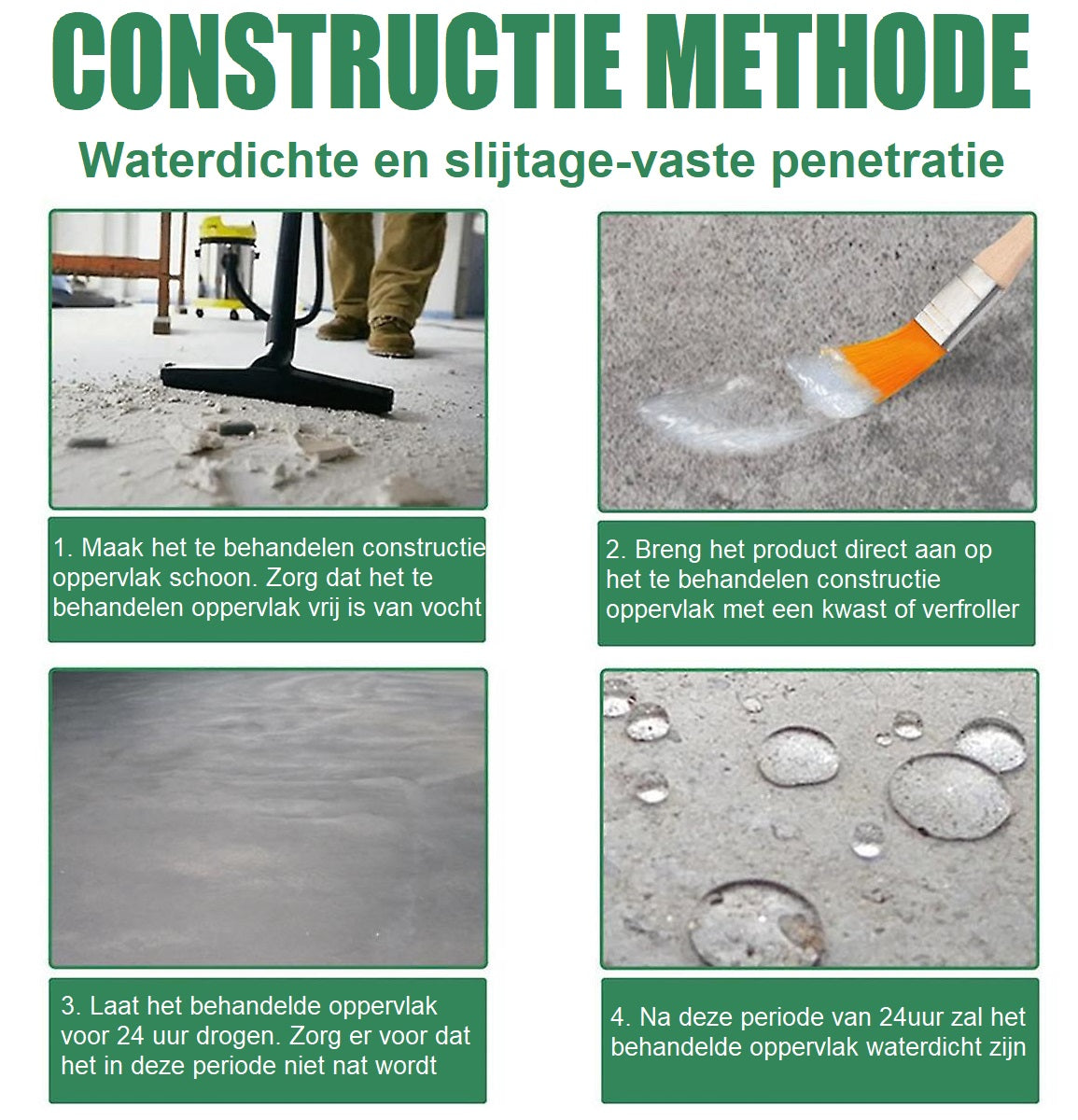 CONSTRUCTIE METHODE

Waterdichte en slijtage-vaste penetratie

1. Maak het te behandelen constructie oppervlak schoon. Zorg dat het te behandelen oppervlak vrij is van vocht

2. Breng het product direct aan op het te behandelen constructie oppervlak met een kwast of verfroller

3. Laat het behandelde oppervlak voor 24 uur drogen. Zorg er voor dat het in deze periode niet nat wordt

4. Na deze periode van 24uur zal het behandelde oppervlak waterdicht zijn